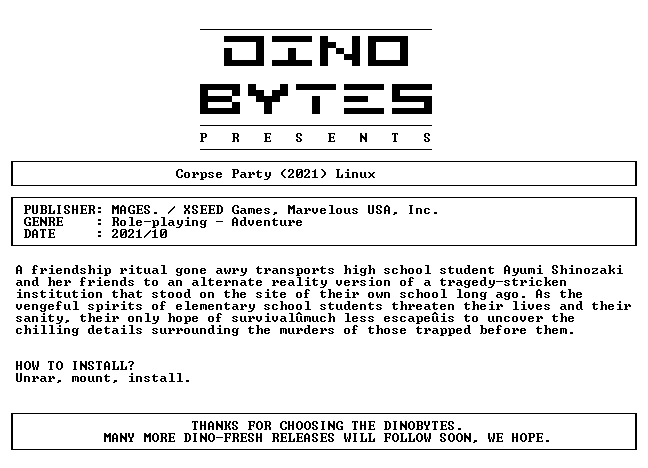 DINO
BYTES
P R E S E N T S

Corpse Party (2021) Linux

PUBLISHER: MAGES. / XSEED Games, Marvelous USA, Inc.
GENRE : Role-playing - Adventure
DATE : 2021/10

A friendship ritual gone awry transports high school student Ayumi Shinozaki and her friends to an alternate reality version of a tragedy-stricken institution that stood on the site of their own school long ago. As the vengeful spirits of elementary school students threaten their lives and their sanity, their only hope of survivalûmuch less escapeûis to uncover the chilling details surrounding the murders of those trapped before them.

HOW TO INSTALL?
Unrar, mount, install.

THANKS FOR CHOOSING THE DINOBYTES.
MANY MORE DINO-FRESH RELEASES WILL FOLLOW SOON, WE HOPE.